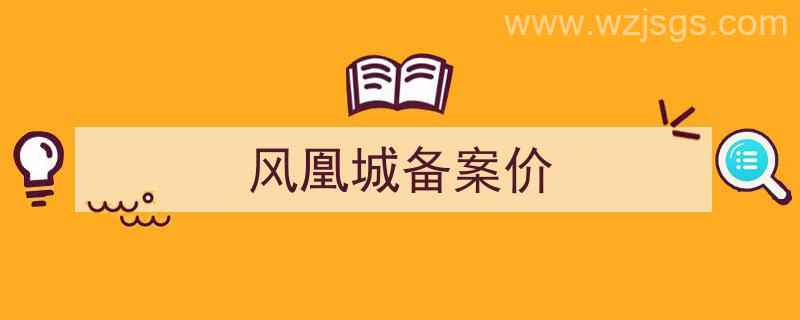 www.wzjsgs.com

风凰城备案价